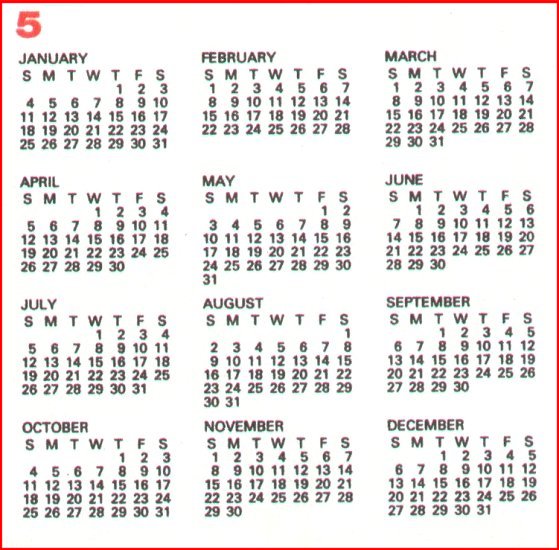 5

JANUARY

| S | M | T | W | T | F | S |
|---|---|---|---|---|---|---|
| | | | | 1 | 2 | 3 |
| 4 | 5 | 6 | 7 | 8 | 9 | 10 |
| 11 | 12 | 13 | 14 | 15 | 16 | 17 |
| 18 | 19 | 20 | 21 | 22 | 23 | 24 |
| 25 | 26 | 27 | 28 | 29 | 30 | 31 |

FEBRUARY

| S | M | T | W | T | F | S |
|---|---|---|---|---|---|---|
| 1 | 2 | 3 | 4 | 5 | 6 | 7 |
| 8 | 9 | 10 | 11 | 12 | 13 | 14 |
| 15 | 16 | 17 | 18 | 19 | 20 | 21 |
| 22 | 23 | 24 | 25 | 26 | 27 | 28 |

MARCH

| S | M | T | W | T | F | S |
|---|---|---|---|---|---|---|
| 1 | 2 | 3 | 4 | 5 | 6 | 7 |
| 8 | 9 | 10 | 11 | 12 | 13 | 14 |
| 15 | 16 | 17 | 18 | 19 | 20 | 21 |
| 22 | 23 | 24 | 25 | 26 | 27 | 28 |
| 29 | 30 | 31 | | | | |

APRIL

| S | M | T | W | T | F | S |
|---|---|---|---|---|---|---|
| | | | 1 | 2 | 3 | 4 |
| 5 | 6 | 7 | 8 | 9 | 10 | 11 |
| 12 | 13 | 14 | 15 | 16 | 17 | 18 |
| 19 | 20 | 21 | 22 | 23 | 24 | 25 |
| 26 | 27 | 28 | 29 | 30 | | |

MAY

| S | M | T | W | T | F | S |
|---|---|---|---|---|---|---|
| | | | | | 1 | 2 |
| 3 | 4 | 5 | 6 | 7 | 8 | 9 |
| 10 | 11 | 12 | 13 | 14 | 15 | 16 |
| 17 | 18 | 19 | 20 | 21 | 22 | 23 |
| 24 | 25 | 26 | 27 | 28 | 29 | 30 |
| 31 | | | | | | |

JUNE

| S | M | T | W | T | F | S |
|---|---|---|---|---|---|---|
| | 1 | 2 | 3 | 4 | 5 | 6 |
| 7 | 8 | 9 | 10 | 11 | 12 | 13 |
| 14 | 15 | 16 | 17 | 18 | 19 | 20 |
| 21 | 22 | 23 | 24 | 25 | 26 | 27 |
| 28 | 29 | 30 | | | | |

JULY

| S | M | T | W | T | F | S |
|---|---|---|---|---|---|---|
| | | | 1 | 2 | 3 | 4 |
| 5 | 6 | 7 | 8 | 9 | 10 | 11 |
| 12 | 13 | 14 | 15 | 16 | 17 | 18 |
| 19 | 20 | 21 | 22 | 23 | 24 | 25 |
| 26 | 27 | 28 | 29 | 30 | 31 | |

AUGUST

| S | M | T | W | T | F | S |
|---|---|---|---|---|---|---|
| | | | | | | 1 |
| 2 | 3 | 4 | 5 | 6 | 7 | 8 |
| 9 | 10 | 11 | 12 | 13 | 14 | 15 |
| 16 | 17 | 18 | 19 | 20 | 21 | 22 |
| 23 | 24 | 25 | 26 | 27 | 28 | 29 |
| 30 | 31 | | | | | |

SEPTEMBER

| S | M | T | W | T | F | S |
|---|---|---|---|---|---|---|
| | | 1 | 2 | 3 | 4 | 5 |
| 6 | 7 | 8 | 9 | 10 | 11 | 12 |
| 13 | 14 | 15 | 16 | 17 | 18 | 19 |
| 20 | 21 | 22 | 23 | 24 | 25 | 26 |
| 27 | 28 | 29 | 30 | | | |

OCTOBER

| S | M | T | W | T | F | S |
|---|---|---|---|---|---|---|
| | | | | 1 | 2 | 3 |
| 4 | 5 | 6 | 7 | 8 | 9 | 10 |
| 11 | 12 | 13 | 14 | 15 | 16 | 17 |
| 18 | 19 | 20 | 21 | 22 | 23 | 24 |
| 25 | 26 | 27 | 28 | 29 | 30 | 31 |

NOVEMBER

| S | M | T | W | T | F | S |
|---|---|---|---|---|---|---|
| 1 | 2 | 3 | 4 | 5 | 6 | 7 |
| 8 | 9 | 10 | 11 | 12 | 13 | 14 |
| 15 | 16 | 17 | 18 | 19 | 20 | 21 |
| 22 | 23 | 24 | 25 | 26 | 27 | 28 |
| 29 | 30 | | | | | |

DECEMBER

| S | M | T | W | T | F | S |
|---|---|---|---|---|---|---|
| | | 1 | 2 | 3 | 4 | 5 |
| 6 | 7 | 8 | 9 | 10 | 11 | 12 |
| 13 | 14 | 15 | 16 | 17 | 18 | 19 |
| 20 | 21 | 22 | 23 | 24 | 25 | 26 |
| 27 | 28 | 29 | 30 | 31 | | |